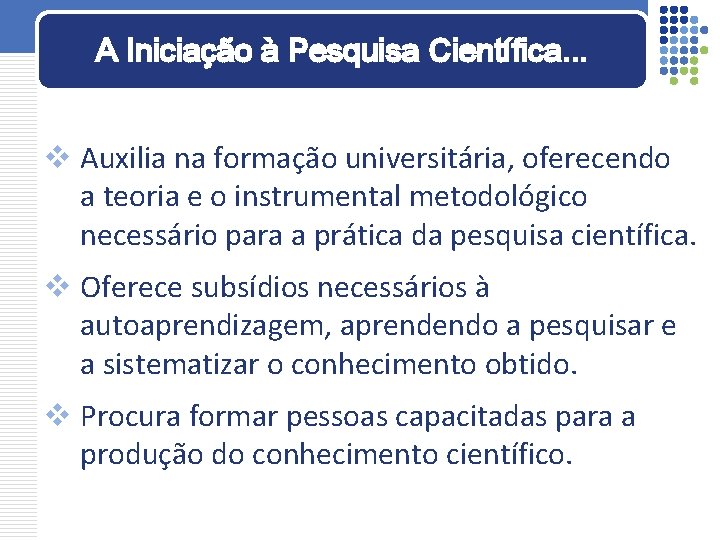 A Iniciação à Pesquisa Científica...

❖ Auxilia na formação universitária, oferecendo a teoria e o instrumental metodológico necessário para a prática da pesquisa científica.

❖ Oferece subsídios necessários à autoaprendizagem, aprendendo a pesquisar e a sistematizar o conhecimento obtido.

❖ Procura formar pessoas capacitadas para a produção do conhecimento científico.